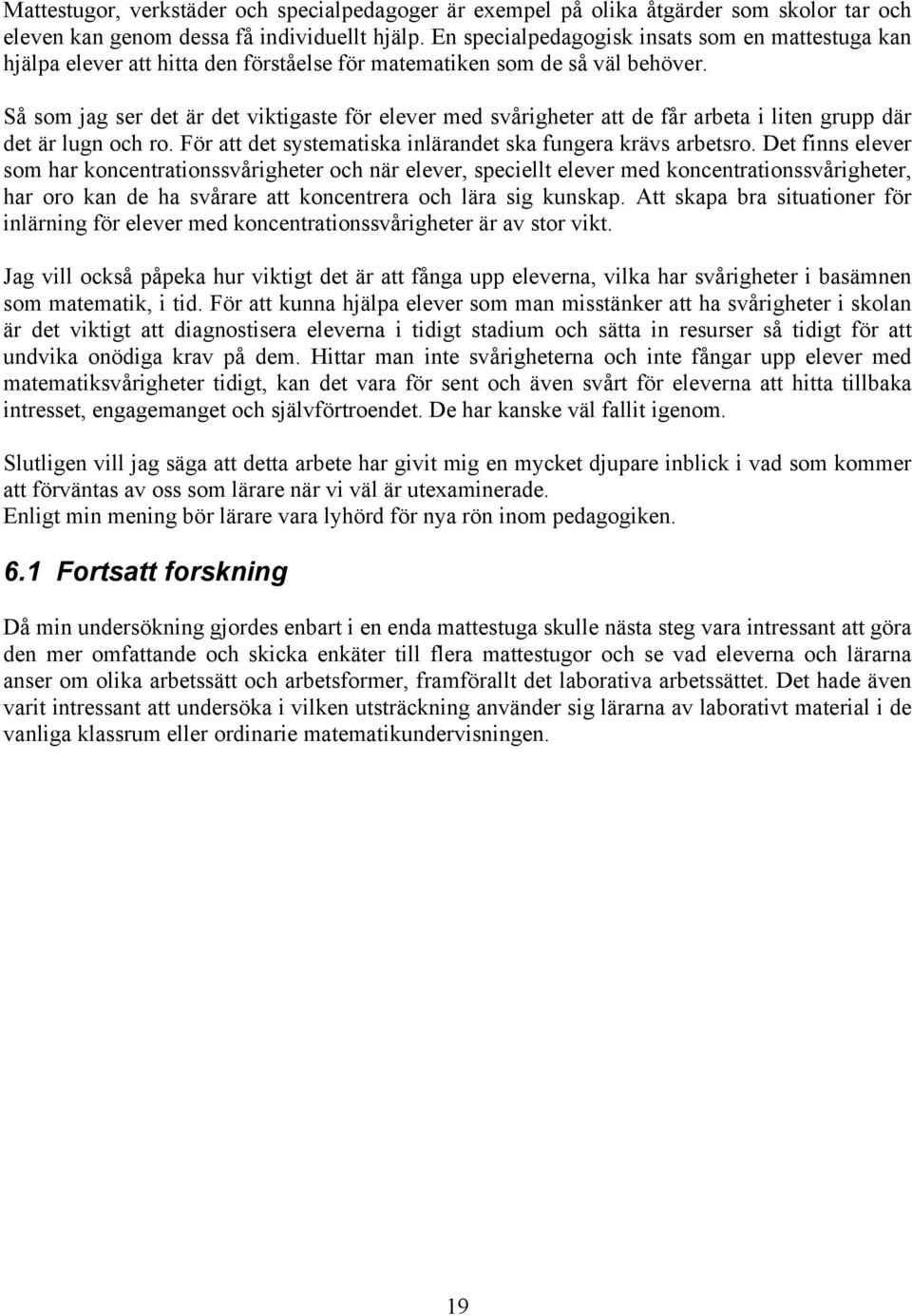 Mattestugor, verkstäder och specialpedagoger är exempel på olika åtgärder som skolor tar och eleven kan genom dessa få individuellt hjälp. En specialpedagogisk insats som en mattestuga kan hjälpa elever att hitta den förståelse för matematiken som de så väl behöver.

Så som jag ser det är det viktigaste för elever med svårigheter att de får arbeta i liten grupp där det är lugn och ro. För att det systematiska inlärandet ska fungera krävs arbetsro. Det finns elever som har koncentrationssvårigheter och när elever, speciellt elever med koncentrationssvårigheter, har oro kan de ha svårare att koncentrera och lära sig kunskap. Att skapa bra situationer för inlärning för elever med koncentrationssvårigheter är av stor vikt.

Jag vill också påpeka hur viktigt det är att fånga upp eleverna, vilka har svårigheter i basämnen som matematik, i tid. För att kunna hjälpa elever som man misstänker att ha svårigheter i skolan är det viktigt att diagnostisera eleverna i tidigt stadium och sätta in resurser så tidigt för att undvika onödiga krav på dem. Hittar man inte svårigheterna och inte fångar upp elever med matematiksvårigheter tidigt, kan det vara för sent och även svårt för eleverna att hitta tillbaka intresset, engagemanget och självförtroendet. De har kanske väl fallit igenom.

Slutligen vill jag säga att detta arbete har givit mig en mycket djupare inblick i vad som kommer att förväntas av oss som lärare när vi väl är utexaminerade.
Enligt min mening bör lärare vara lyhörd för nya rön inom pedagogiken.

6.1 Fortsatt forskning

Då min undersökning gjordes enbart i en enda mattestuga skulle nästa steg vara intressant att göra den mer omfattande och skicka enkäter till flera mattestugor och se vad eleverna och lärarna anser om olika arbetssätt och arbetsformer, framförallt det laborativa arbetssättet. Det hade även varit intressant att undersöka i vilken utsträckning använder sig lärarna av laborativt material i de vanliga klassrum eller ordinarie matematikundervisningen.

19